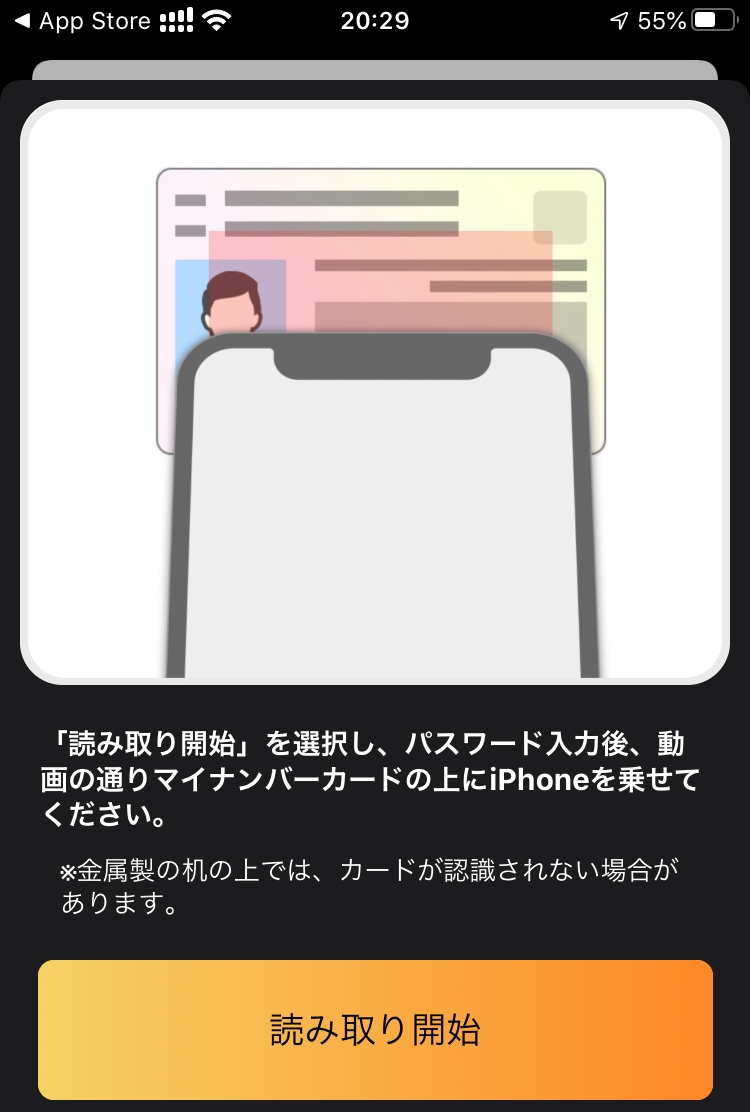 ◀ App Store 20:29 55%

「読み取り開始」を選択し、パスワード入力後、動画の通りマイナンバーカードの上にiPhoneを乗せてください。

※金属製の机の上では、カードが認識されない場合があります。

読み取り開始